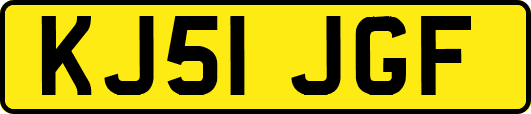 KJ51 JGF